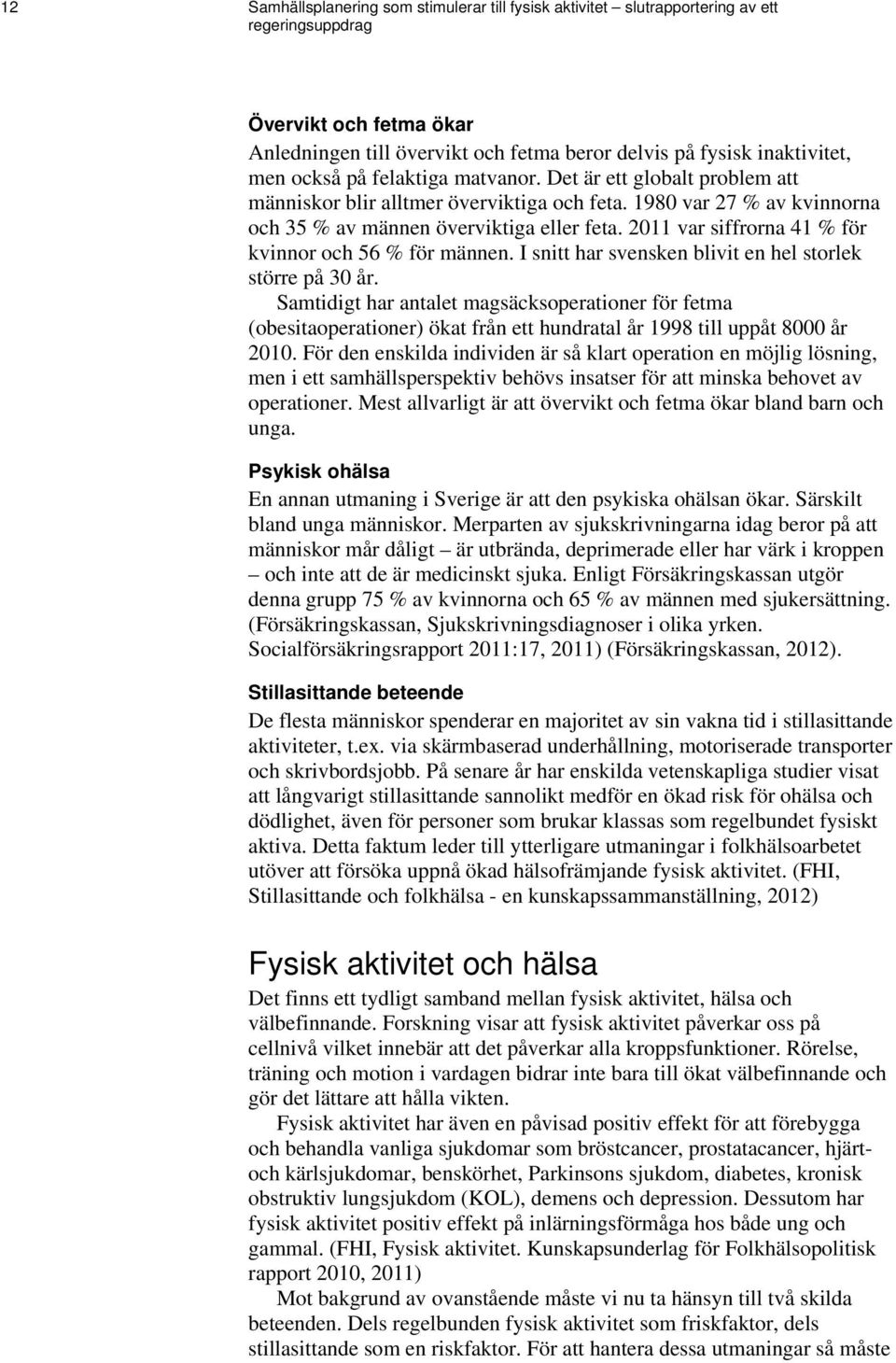 12 Samhällsplanering som stimulerar till fysisk aktivitet – slutrapportering av ett regeringsuppdrag

Övervikt och fetma ökar
Anledningen till övervikt och fetma beror delvis på fysisk inaktivitet, men också på felaktiga matvanor. Det är ett globalt problem att människor blir alltmer överviktiga och feta. 1980 var 27 % av kvinnorna och 35 % av männen överviktiga eller feta. 2011 var siffrorna 41 % för kvinnor och 56 % för männen. I snitt har svensken blivit en hel storlek större på 30 år.

Samtidigt har antalet magsäcksoperationer för fetma (obesitaoperationer) ökat från ett hundratal år 1998 till uppåt 8000 år 2010. För den enskilda individen är så klart operation en möjlig lösning, men i ett samhällsperspektiv behövs insatser för att minska behovet av operationer. Mest allvarligt är att övervikt och fetma ökar bland barn och unga.

Psykisk ohälsa
En annan utmaning i Sverige är att den psykiska ohälsan ökar. Särskilt bland unga människor. Merparten av sjukskrivningarna idag beror på att människor mår dåligt – är utbrända, deprimerade eller har värk i kroppen – och inte att de är medicinskt sjuka. Enligt Försäkringskassan utgör denna grupp 75 % av kvinnorna och 65 % av männen med sjukersättning. (Försäkringskassan, Sjukskrivningsdiagnoser i olika yrken. Socialförsäkringsrapport 2011:17, 2011) (Försäkringskassan, 2012).

Stillasittande beteende
De flesta människor spenderar en majoritet av sin vakna tid i stillasittande aktiviteter, t.ex. via skärmbaserad underhållning, motoriserade transporter och skrivbordsjobb. På senare år har enskilda vetenskapliga studier visat att långvarigt stillasittande sannolikt medför en ökad risk för ohälsa och dödlighet, även för personer som brukar klassas som regelbundet fysiskt aktiva. Detta faktum leder till ytterligare utmaningar i folkhälsoarbetet utöver att försöka uppnå ökad hälsofrämjande fysisk aktivitet. (FHI, Stillasittande och folkhälsa - en kunskapssammanställning, 2012)

Fysisk aktivitet och hälsa
Det finns ett tydligt samband mellan fysisk aktivitet, hälsa och välbefinnande. Forskning visar att fysisk aktivitet påverkar oss på cellnivå vilket innebär att det påverkar alla kroppsfunktioner. Rörelse, träning och motion i vardagen bidrar inte bara till ökat välbefinnande och gör det lättare att hålla vikten.

Fysisk aktivitet har även en påvisad positiv effekt för att förebygga och behandla vanliga sjukdomar som bröstcancer, prostatacancer, hjärt- och kärlsjukdomar, benskörhet, Parkinsons sjukdom, diabetes, kronisk obstruktiv lungsjukdom (KOL), demens och depression. Dessutom har fysisk aktivitet positiv effekt på inlärningsförmåga hos både ung och gammal. (FHI, Fysisk aktivitet. Kunskapsunderlag för Folkhälsopolitisk rapport 2010, 2011)

Mot bakgrund av ovanstående måste vi nu ta hänsyn till två skilda beteenden. Dels regelbunden fysisk aktivitet som friskfaktor, dels stillasittande som en riskfaktor. För att hantera dessa utmaningar så måste